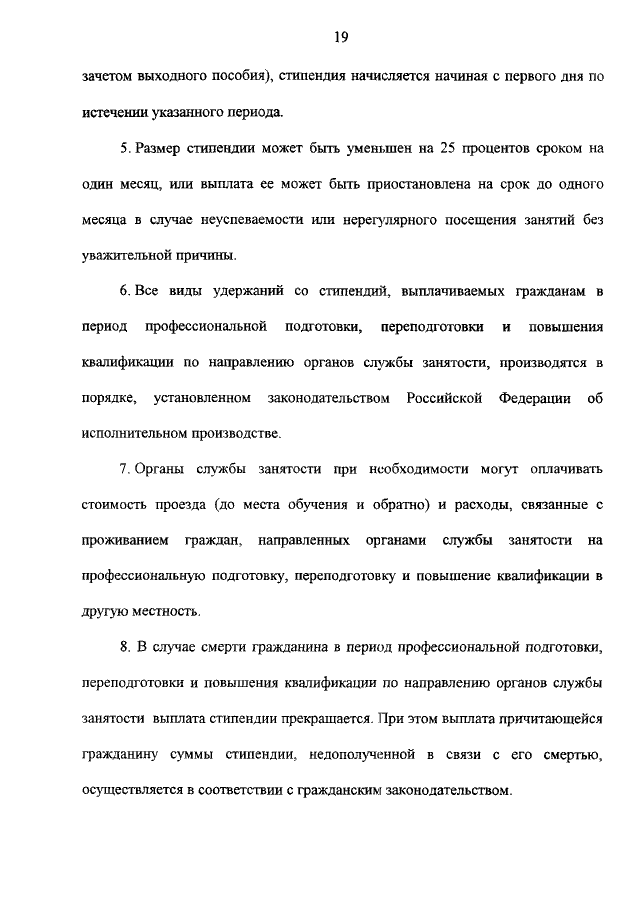 19

зачетом выходного пособия), стипендия начисляется начиная с первого дня по истечении указанного периода.

5. Размер стипендии может быть уменьшен на 25 процентов сроком на один месяц, или выплата ее может быть приостановлена на срок до одного месяца в случае неуспеваемости или нерегулярного посещения занятий без уважительной причины.

6. Все виды удержаний со стипендий, выплачиваемых гражданам в период профессиональной подготовки, переподготовки и повышения квалификации по направлению органов службы занятости, производятся в порядке, установленном законодательством Российской Федерации об исполнительном производстве.

7. Органы службы занятости при необходимости могут оплачивать стоимость проезда (до места обучения и обратно) и расходы, связанные с проживанием граждан, направленных органами службы занятости на профессиональную подготовку, переподготовку и повышение квалификации в другую местность.

8. В случае смерти гражданина в период профессиональной подготовки, переподготовки и повышения квалификации по направлению органов службы занятости выплата стипендии прекращается. При этом выплата причитающейся гражданину суммы стипендии, недополученной в связи с его смертью, осуществляется в соответствии с гражданским законодательством.